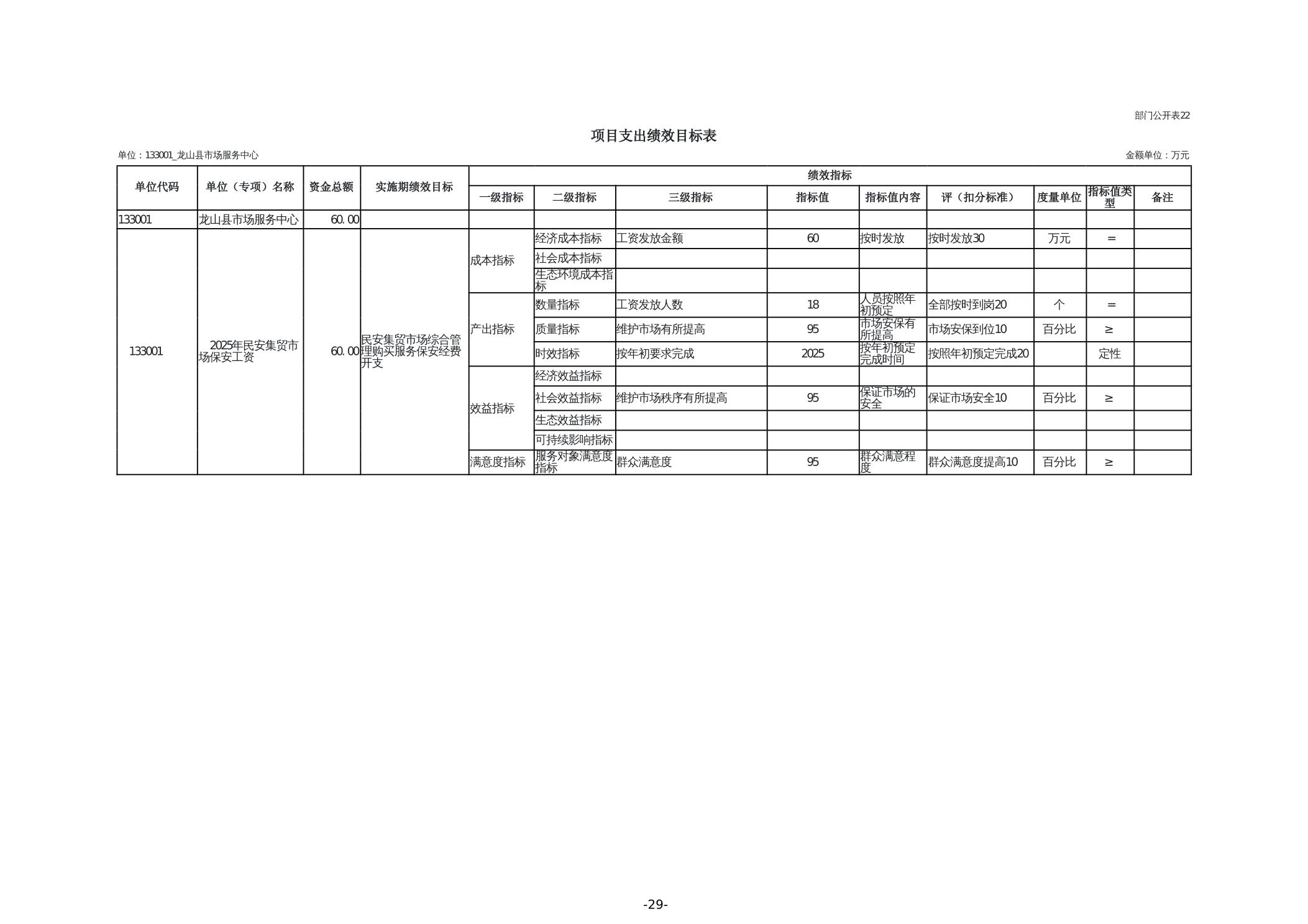 部门公开表22

项目支出绩效目标表

单位：133001_龙山县市场服务中心

金额单位：万元

| 单位代码 | 单位（专项）名称 | 资金总额 | 实施期绩效目标 | 绩效指标 | | | | | | | | |
|---|---|---|---|---|---|---|---|---|---|---|---|---|
| | | | | 一级指标 | 二级指标 | 三级指标 | 指标值 | 指标值内容 | 评（扣分标准） | 度量单位 | 指标值类型 | 备注 |
| 133001 | 龙山县市场服务中心 | 60.00 | | | | | | | | | | |
| 133001 | 2025年民安集贸市场保安工资 | 60.00 | 民安集贸市场综合管理购买服务保安经费开支 | 成本指标 | 经济成本指标 | 工资发放金额 | 60 | 按时发放 | 按时发放30 | 万元 | = | |
| | | | | | 社会成本指标 | | | | | | | |
| | | | | | 生态环境成本指标 | | | | | | | |
| | | | | 产出指标 | 数量指标 | 工资发放人数 | 18 | 人员按照年初预定 | 全部按时到岗20 | 个 | = | |
| | | | | | 质量指标 | 维护市场有所提高 | 95 | 市场安保有所提高 | 市场安保到位10 | 百分比 | ≥ | |
| | | | | | 时效指标 | 按年初要求完成 | 2025 | 按年初预定完成时间 | 按照年初预定完成20 | | 定性 | |
| | | | | 效益指标 | 经济效益指标 | | | | | | | |
| | | | | | 社会效益指标 | 维护市场秩序有所提高 | 95 | 保证市场的安全 | 保证市场安全10 | 百分比 | ≥ | |
| | | | | | 生态效益指标 | | | | | | | |
| | | | | | 可持续影响指标 | | | | | | | |
| | | | | 满意度指标 | 服务对象满意度指标 | 群众满意度 | 95 | 群众满意程度 | 群众满意度提高10 | 百分比 | ≥ | |

-29-